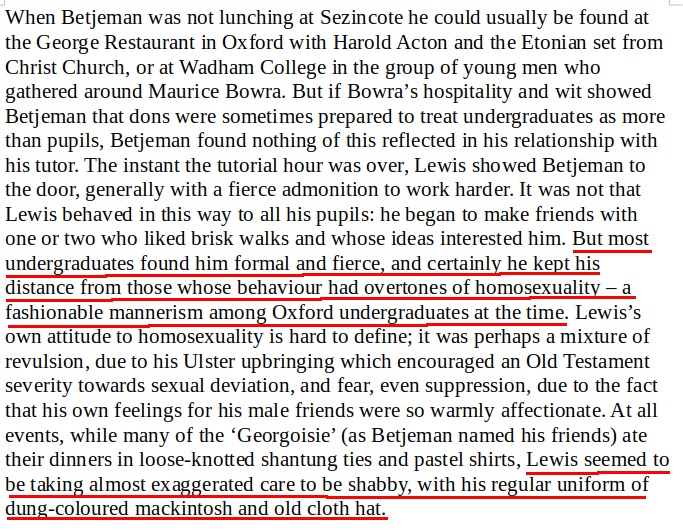 When Betjeman was not lunching at Sezincote he could usually be found at the George Restaurant in Oxford with Harold Acton and the Etonian set from Christ Church, or at Wadham College in the group of young men who gathered around Maurice Bowra. But if Bowra's hospitality and wit showed Betjeman that dons were sometimes prepared to treat undergraduates as more than pupils, Betjeman found nothing of this reflected in his relationship with his tutor. The instant the tutorial hour was over, Lewis showed Betjeman to the door, generally with a fierce admonition to work harder. It was not that Lewis behaved in this way to all his pupils: he began to make friends with one or two who liked brisk walks and whose ideas interested him. But most undergraduates found him formal and fierce, and certainly he kept his distance from those whose behaviour had overtones of homosexuality – a fashionable mannerism among Oxford undergraduates at the time. Lewis's own attitude to homosexuality is hard to define; it was perhaps a mixture of revulsion, due to his Ulster upbringing which encouraged an Old Testament severity towards sexual deviation, and fear, even suppression, due to the fact that his own feelings for his male friends were so warmly affectionate. At all events, while many of the 'Georgoisie' (as Betjeman named his friends) ate their dinners in loose-knotted shantung ties and pastel shirts, Lewis seemed to be taking almost exaggerated care to be shabby, with his regular uniform of dung-coloured mackintosh and old cloth hat.